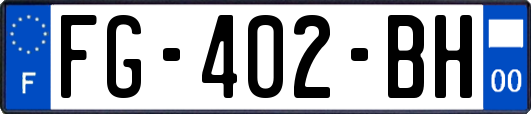 F

FG-402-BH

00